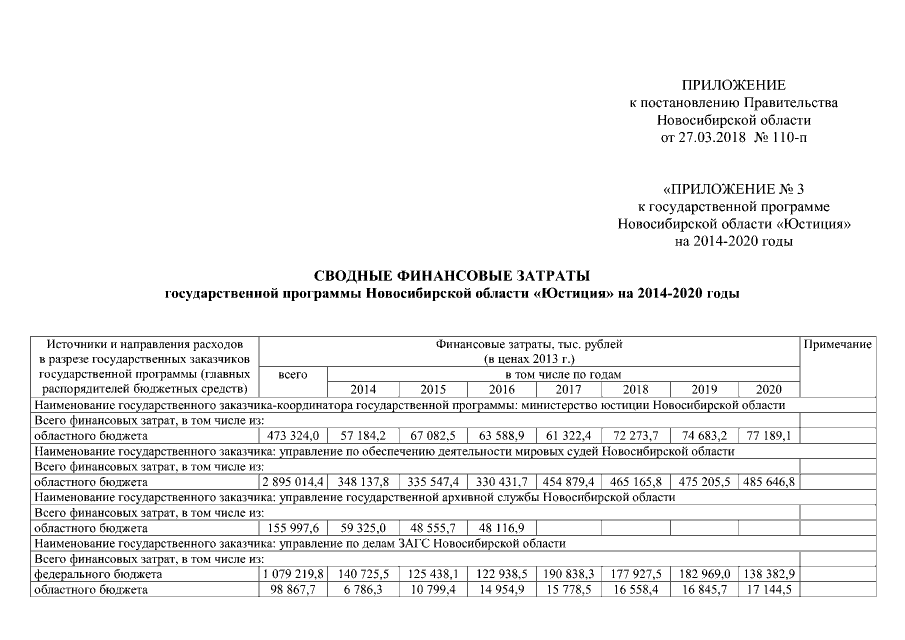 ПРИЛОЖЕНИЕ
к постановлению Правительства
Новосибирской области
от 27.03.2018 № 110-п

«ПРИЛОЖЕНИЕ № 3
к государственной программе
Новосибирской области «Юстиция»
на 2014-2020 годы

СВОДНЫЕ ФИНАНСОВЫЕ ЗАТРАТЫ
государственной программы Новосибирской области «Юстиция» на 2014-2020 годы

| Источники и направления расходов в разрезе государственных заказчиков государственной программы (главных распорядителей бюджетных средств) | Финансовые затраты, тыс. рублей (в ценах 2013 г.) | | | | | | | | Примечание |
|---|---|---|---|---|---|---|---|---|---|
| | всего | в том числе по годам | | | | | | | |
| | | 2014 | 2015 | 2016 | 2017 | 2018 | 2019 | 2020 | |
| Наименование государственного заказчика-координатора государственной программы: министерство юстиции Новосибирской области | | | | | | | | | |
| Всего финансовых затрат, в том числе из: | | | | | | | | | |
| областного бюджета | 473 324,0 | 57 184,2 | 67 082,5 | 63 588,9 | 61 322,4 | 72 273,7 | 74 683,2 | 77 189,1 | |
| Наименование государственного заказчика: управление по обеспечению деятельности мировых судей Новосибирской области | | | | | | | | | |
| Всего финансовых затрат, в том числе из: | | | | | | | | | |
| областного бюджета | 2 895 014,4 | 348 137,8 | 335 547,4 | 330 431,7 | 454 879,4 | 465 165,8 | 475 205,5 | 485 646,8 | |
| Наименование государственного заказчика: управление государственной архивной службы Новосибирской области | | | | | | | | | |
| Всего финансовых затрат, в том числе из: | | | | | | | | | |
| областного бюджета | 155 997,6 | 59 325,0 | 48 555,7 | 48 116,9 | | | | | |
| Наименование государственного заказчика: управление по делам ЗАГС Новосибирской области | | | | | | | | | |
| Всего финансовых затрат, в том числе из: | | | | | | | | | |
| федерального бюджета | 1 079 219,8 | 140 725,5 | 125 438,1 | 122 938,5 | 190 838,3 | 177 927,5 | 182 969,0 | 138 382,9 | |
| областного бюджета | 98 867,7 | 6 786,3 | 10 799,4 | 14 954,9 | 15 778,5 | 16 558,4 | 16 845,7 | 17 144,5 | |